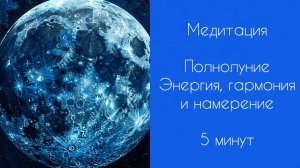 Медитация

Полнолуние
Энергия, гармония
и намерение

5 минут